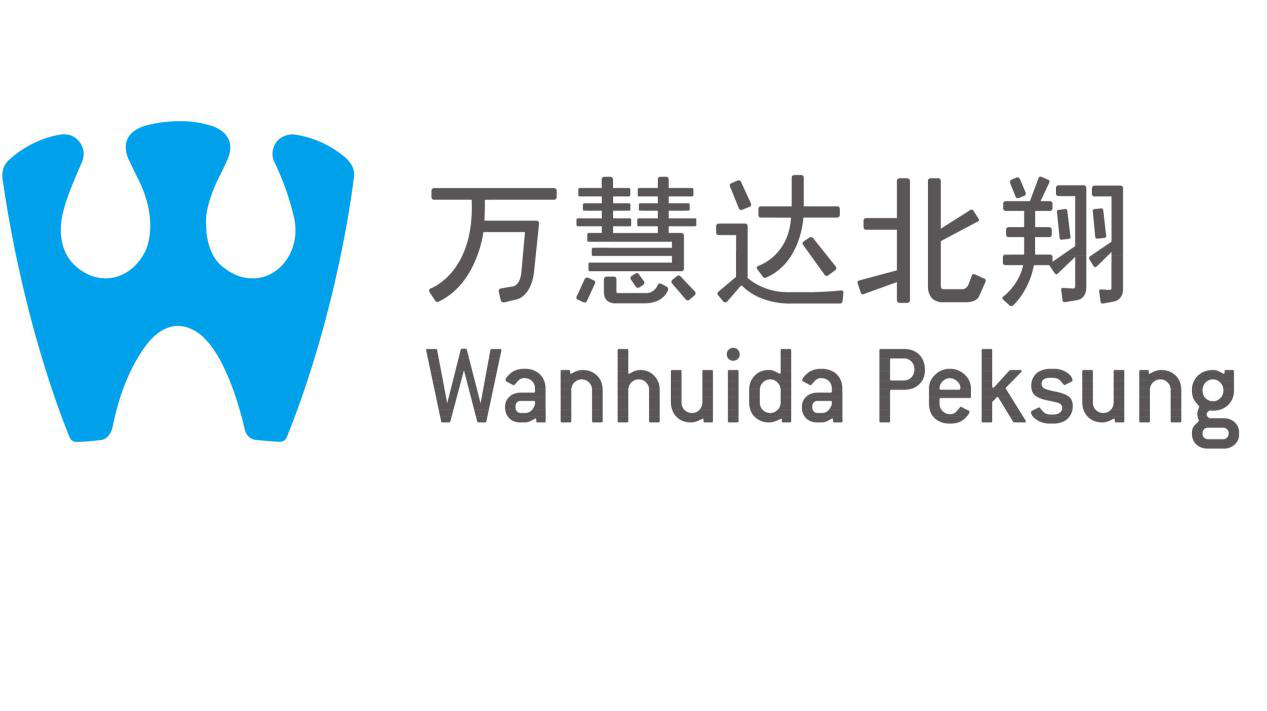 万慧达北翔
Wanhuida Peksung